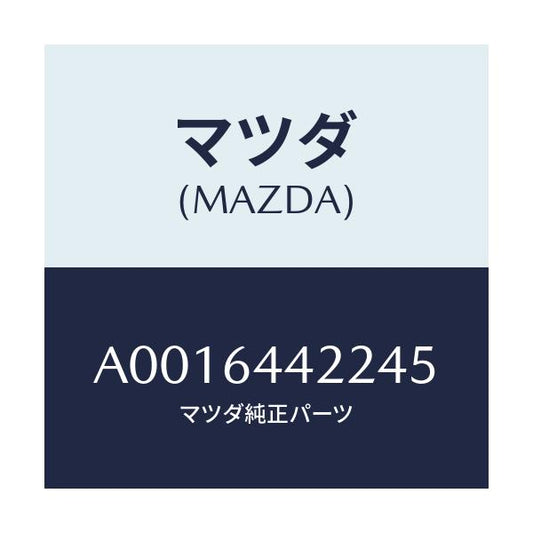 マツダ
(MAZDA)

A0016442245
マツダ純正パーツ